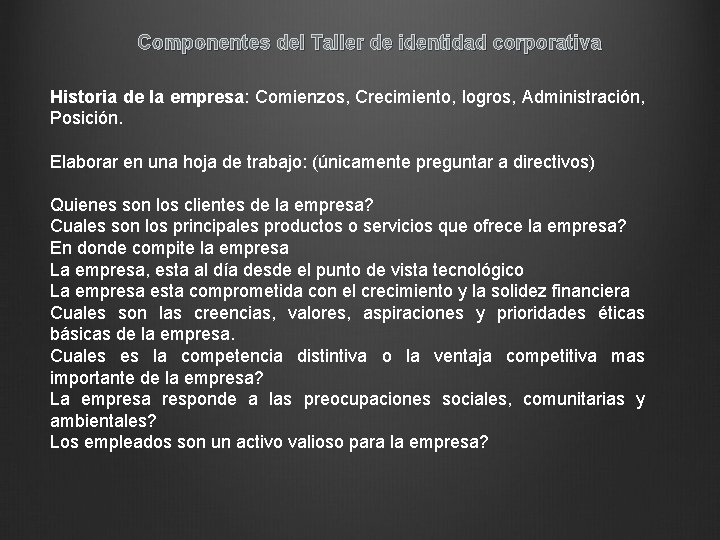 Componentes del Taller de identidad corporativa

Historia de la empresa: Comienzos, Crecimiento, logros, Administración, Posición.

Elaborar en una hoja de trabajo: (únicamente preguntar a directivos)

Quienes son los clientes de la empresa?
Cuales son los principales productos o servicios que ofrece la empresa?
En donde compite la empresa
La empresa, esta al día desde el punto de vista tecnológico
La empresa esta comprometida con el crecimiento y la solidez financiera
Cuales son las creencias, valores, aspiraciones y prioridades éticas básicas de la empresa.
Cuales es la competencia distintiva o la ventaja competitiva mas importante de la empresa?
La empresa responde a las preocupaciones sociales, comunitarias y ambientales?
Los empleados son un activo valioso para la empresa?